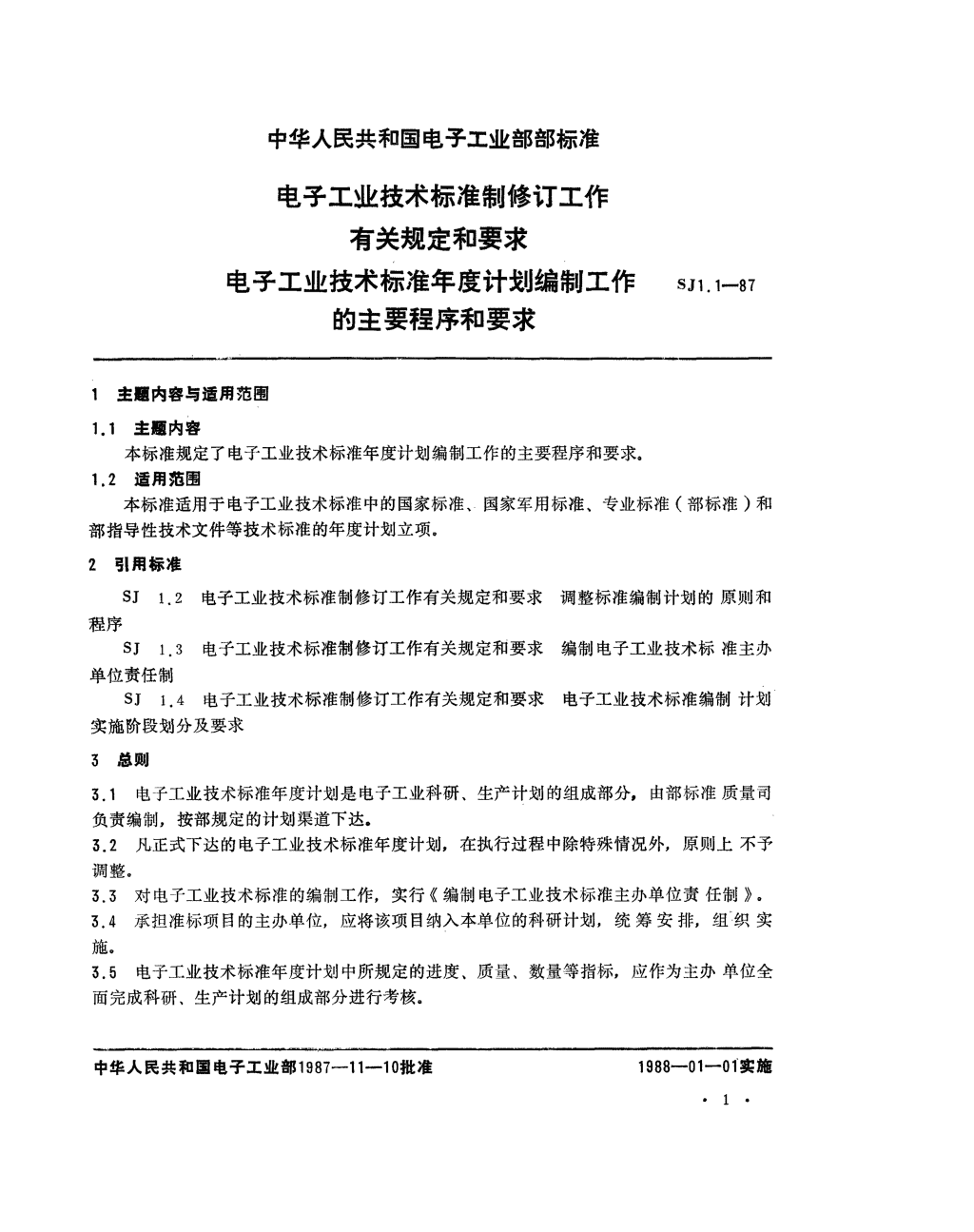 中华人民共和国电子工业部部标准

电子工业技术标准制修订工作
有关规定和要求
电子工业技术标准年度计划编制工作
的主要程序和要求

SJ1.1—87

1 主题内容与适用范围

1.1 主题内容

本标准规定了电子工业技术标准年度计划编制工作的主要程序和要求。

1.2 适用范围

本标准适用于电子工业技术标准中的国家标准、国家军用标准、专业标准（部标准）和部指导性技术文件等技术标准的年度计划立项。

2 引用标准

SJ 1.2 电子工业技术标准制修订工作有关规定和要求 调整标准编制计划的原则和程序

SJ 1.3 电子工业技术标准制修订工作有关规定和要求 编制电子工业技术标准主办单位责任制

SJ 1.4 电子工业技术标准制修订工作有关规定和要求 电子工业技术标准编制计划实施阶段划分及要求

3 总则

3.1 电子工业技术标准年度计划是电子工业科研、生产计划的组成部分，由部标准质量司负责编制，按部规定的计划渠道下达。

3.2 凡正式下达的电子工业技术标准年度计划，在执行过程中除特殊情况外，原则上不予调整。

3.3 对电子工业技术标准的编制工作，实行《编制电子工业技术标准主办单位责任制》。

3.4 承担准标项目的主办单位，应将该项目纳入本单位的科研计划，统筹安排，组织实施。

3.5 电子工业技术标准年度计划中所规定的进度、质量、数量等指标，应作为主办单位全面完成科研、生产计划的组成部分进行考核。

中华人民共和国电子工业部1987—11—10批准 1988—01—01实施

· 1 ·